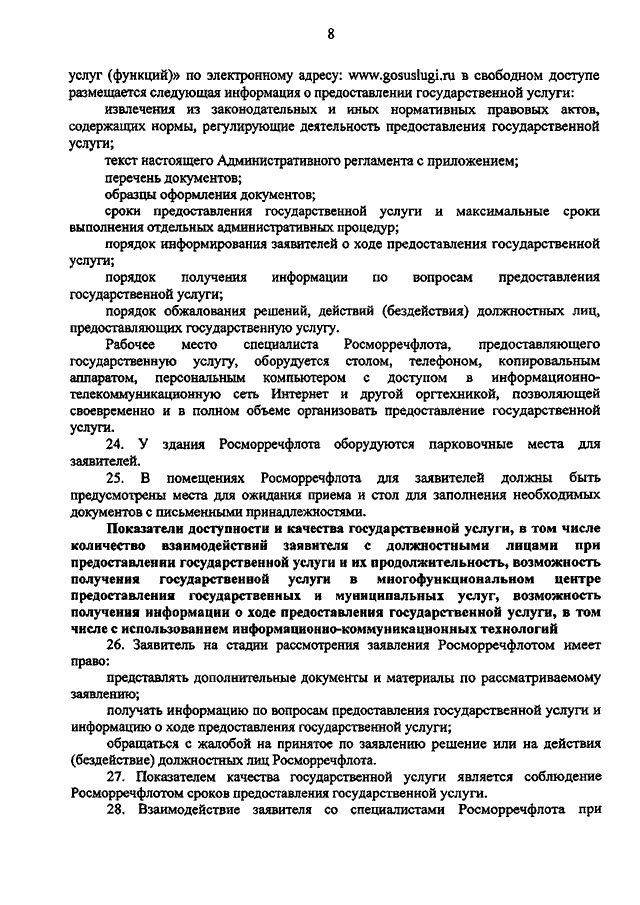 8

услуг (функций)» по электронному адресу: www.gosuslugi.ru в свободном доступе размещается следующая информация о предоставлении государственной услуги:

извлечения из законодательных и иных нормативных правовых актов, содержащих нормы, регулирующие деятельность предоставления государственной услуги;

текст настоящего Административного регламента с приложением;

перечень документов;

образцы оформления документов;

сроки предоставления государственной услуги и максимальные сроки выполнения отдельных административных процедур;

порядок информирования заявителей о ходе предоставления государственной услуги;

порядок получения информации по вопросам предоставления государственной услуги;

порядок обжалования решений, действий (бездействия) должностных лиц, предоставляющих государственную услугу.

Рабочее место специалиста Росморречфлота, предоставляющего государственную услугу, оборудуется столом, телефоном, копировальным аппаратом, персональным компьютером с доступом в информационно-телекоммуникационную сеть Интернет и другой оргтехникой, позволяющей своевременно и в полном объеме организовать предоставление государственной услуги.

24. У здания Росморречфлота оборудуются парковочные места для заявителей.

25. В помещениях Росморречфлота для заявителей должны быть предусмотрены места для ожидания приема и стол для заполнения необходимых документов с письменными принадлежностями.

Показатели доступности и качества государственной услуги, в том числе количество взаимодействий заявителя с должностными лицами при предоставлении государственной услуги и их продолжительность, возможность получения государственной услуги в многофункциональном центре предоставления государственных и муниципальных услуг, возможность получения информации о ходе предоставления государственной услуги, в том числе с использованием информационно-коммуникационных технологий

26. Заявитель на стадии рассмотрения заявления Росморречфлотом имеет право:

представлять дополнительные документы и материалы по рассматриваемому заявлению;

получать информацию по вопросам предоставления государственной услуги и информацию о ходе предоставления государственной услуги;

обращаться с жалобой на принятое по заявлению решение или на действия (бездействие) должностных лиц Росморречфлота.

27. Показателем качества государственной услуги является соблюдение Росморречфлотом сроков предоставления государственной услуги.

28. Взаимодействие заявителя со специалистами Росморречфлота при